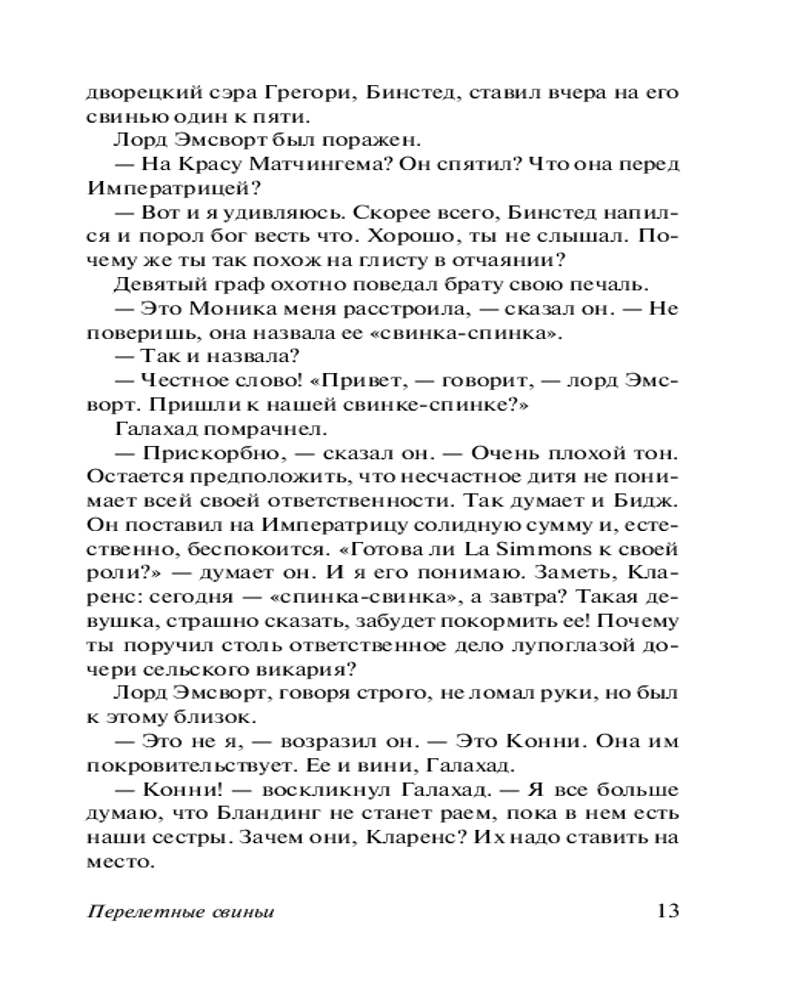 дворецкий сэра Грегори, Бинстед, ставил вчера на его свинью один к пяти.

Лорд Эмсворт был поражен.

— На Красу Матчингема? Он спятил? Что она перед Императрицей?

— Вот и я удивляюсь. Скорее всего, Бинстед напился и порол бог весть что. Хорошо, ты не слышал. Почему же ты так похож на глисту в отчаянии?

Девятый граф охотно поведал брату свою печаль.

— Это Моника меня расстроила, — сказал он. — Не поверишь, она назвала ее «свинка-спинка».

— Так и назвала?

— Честное слово! «Привет, — говорит, — лорд Эмсворт. Пришли к нашей свинке-спинке?»

Галахад помрачнел.

— Прискорбно, — сказал он. — Очень плохой тон. Остается предположить, что несчастное дитя не понимает всей своей ответственности. Так думает и Бидж. Он поставил на Императрицу солидную сумму и, естественно, беспокоится. «Готова ли La Simmons к своей роли?» — думает он. И я его понимаю. Заметь, Кларенс: сегодня — «спинка-свинка», а завтра? Такая девушка, страшно сказать, забудет покормить ее! Почему ты поручил столь ответственное дело лупоглазой дочери сельского викария?

Лорд Эмсворт, говоря строго, не ломал руки, но был к этому близок.

— Это не я, — возразил он. — Это Конни. Она им покровительствует. Ее и вини, Галахад.

— Конни! — воскликнул Галахад. — Я все больше думаю, что Бландинг не станет раем, пока в нем есть наши сестры. Зачем они, Кларенс? Их надо ставить на место.

Перелетные свиньи 13